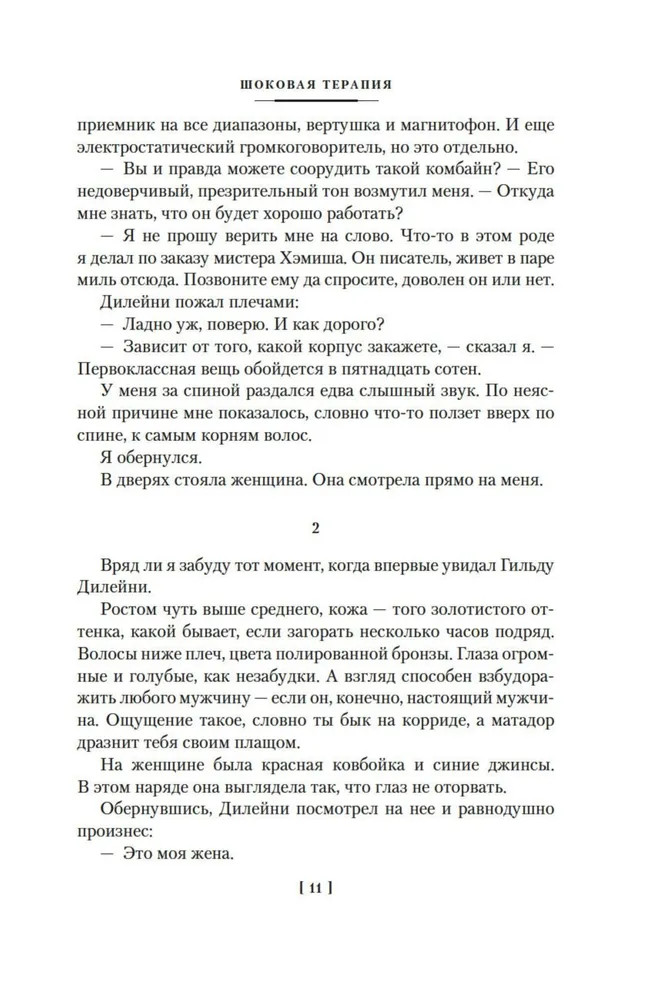 ШОКОВАЯ ТЕРАПИЯ

приемник на все диапазоны, вертушка и магнитофон. И еще электростатический громкоговоритель, но это отдельно.

— Вы и правда можете соорудить такой комбайн? — Его недоверчивый, презрительный тон возмутил меня. — Откуда мне знать, что он будет хорошо работать?

— Я не прошу верить мне на слово. Что-то в этом роде я делал по заказу мистера Хэмиша. Он писатель, живет в паре миль отсюда. Позвоните ему да спросите, доволен он или нет.

Дилейни пожал плечами:

— Ладно уж, поверю. И как дорого?

— Зависит от того, какой корпус закажете, — сказал я. — Первоклассная вещь обойдется в пятнадцать сотен.

У меня за спиной раздался едва слышный звук. По неясной причине мне показалось, словно что-то ползет вверх по спине, к самым корням волос.

Я обернулся.

В дверях стояла женщина. Она смотрела прямо на меня.

2

Вряд ли я забуду тот момент, когда впервые увидал Гильду Дилейни.

Ростом чуть выше среднего, кожа — того золотистого оттенка, какой бывает, если загорать несколько часов подряд. Волосы ниже плеч, цвета полированной бронзы. Глаза огромные и голубые, как незабудки. А взгляд способен взбудоражить любого мужчину — если он, конечно, настоящий мужчина. Ощущение такое, словно ты бык на корриде, а матадор дразнит тебя своим плащом.

На женщине была красная ковбойка и синие джинсы. В этом наряде она выглядела так, что глаз не оторвать.

Обернувшись, Дилейни посмотрел на нее и равнодушно произнес:

— Это моя жена.

[ 11 ]